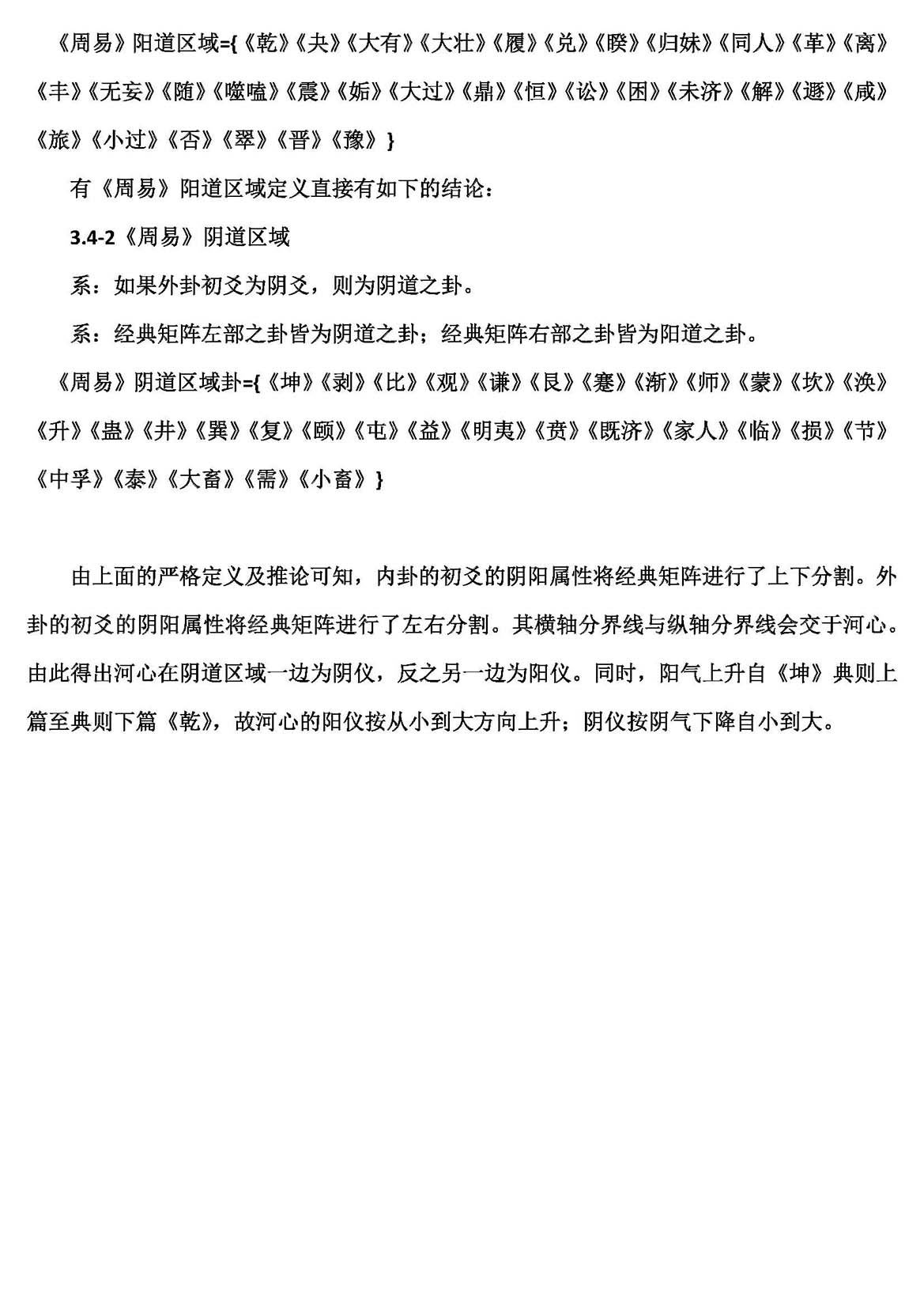 《周易》阳道区域={《乾》《夬》《大有》《大壮》《履》《兑》《睽》《归妹》《同人》《革》《离》《丰》《无妄》《随》《噬嗑》《震》《姤》《大过》《鼎》《恒》《讼》《困》《未济》《解》《遯》《咸》《旅》《小过》《否》《翠》《晋》《豫》}

有《周易》阳道区域定义直接有如下的结论：

3.4-2《周易》阴道区域

系：如果外卦初爻为阴爻，则为阴道之卦。

系：经典矩阵左部之卦皆为阴道之卦；经典矩阵右部之卦皆为阳道之卦。

《周易》阴道区域卦={《坤》《剥》《比》《观》《谦》《艮》《蹇》《渐》《师》《蒙》《坎》《涣》《升》《蛊》《井》《巽》《复》《颐》《屯》《益》《明夷》《贲》《既济》《家人》《临》《损》《节》《中孚》《泰》《大畜》《需》《小畜》}

由上面的严格定义及推论可知，内卦的初爻的阴阳属性将经典矩阵进行了上下分割。外卦的初爻的阴阳属性将经典矩阵进行了左右分割。其横轴分界线与纵轴分界线会交于河心。由此得出河心在阴道区域一边为阴仪，反之另一边为阳仪。同时，阳气上升自《坤》典则上篇至典则下篇《乾》，故河心的阳仪按从小到大方向上升；阴仪按阴气下降自小到大。